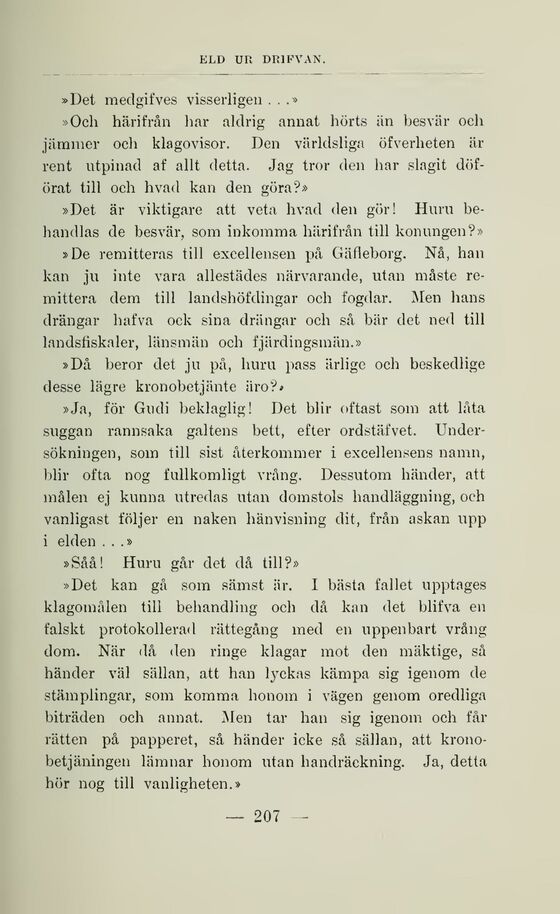 ELD UR DRIFVAN.

»Det medgifves visserligen . . .»

»Och härifrån har aldrig annat hörts än besvär och jämmer och klagovisor. Den världsliga öfverheten är rent utpinad af allt detta. Jag tror den har slagit döförat till och hvad kan den göra?»

»Det är viktigare att veta hvad den gör! Huru behandlas de besvär, som inkomma härifrån till konungen?»

»De remitteras till excellensen på Gäfleborg. Nå, han kan ju inte vara allestädes närvarande, utan måste remittera dem till landshöfdingar och fogdar. Men hans drängar hafva ock sina drängar och så bär det ned till landsfiskaler, länsmän och fjärdingsmän.»

»Då beror det ju på, huru pass ärlige och beskedlige desse lägre kronobetjänte äro?»

»Ja, för Gudi beklaglig! Det blir oftast som att låta suggan rannsaka galtens bett, efter ordstäfvet. Undersökningen, som till sist återkommer i excellensens namn, blir ofta nog fullkomligt vrång. Dessutom händer, att målen ej kunna utredas utan domstols handläggning, och vanligast följer en naken hänvisning dit, från askan upp i elden . . .»

»Såå! Huru går det då till?»

»Det kan gå som sämst är. I bästa fallet upptages klagomålen till behandling och då kan det blifva en falskt protokollerad rättegång med en uppenbart vrång dom. När då den ringe klagar mot den mäktige, så händer väl sällan, att han lyckas kämpa sig igenom de stämplingar, som komma honom i vägen genom oredliga biträden och annat. Men tar han sig igenom och får rätten på papperet, så händer icke så sällan, att kronobetjäningen lämnar honom utan handräckning. Ja, detta hör nog till vanligheten.»

— 207 —